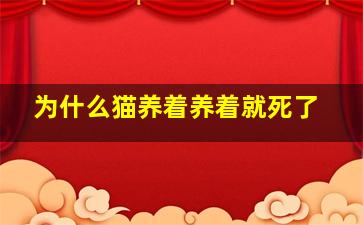 为什么猫养着养着就死了